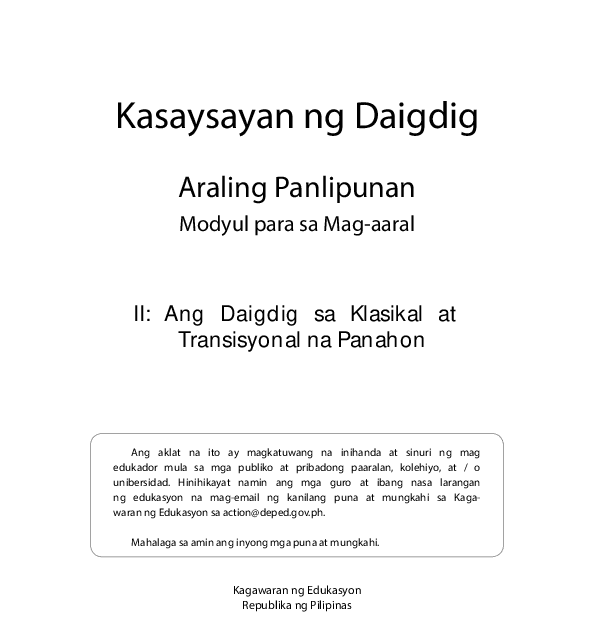 Kasaysayan ng Daigdig

Araling Panlipunan
Modyul para sa Mag-aaral

II: Ang Daigdig sa Klasikal at Transisyonal na Panahon

Ang aklat na ito ay magkatuwang na inihanda at sinuri ng mag edukador mula sa mga publiko at pribadong paaralan, kolehiyo, at / o unibersidad. Hinihikayat namin ang mga guro at ibang nasa larangan ng edukasyon na mag-email ng kanilang puna at mungkahi sa Kagawaran ng Edukasyon sa action@deped.gov.ph.

Mahalaga sa amin ang inyong mga puna at mungkahi.

Kagawaran ng Edukasyon
Republika ng Pilipinas